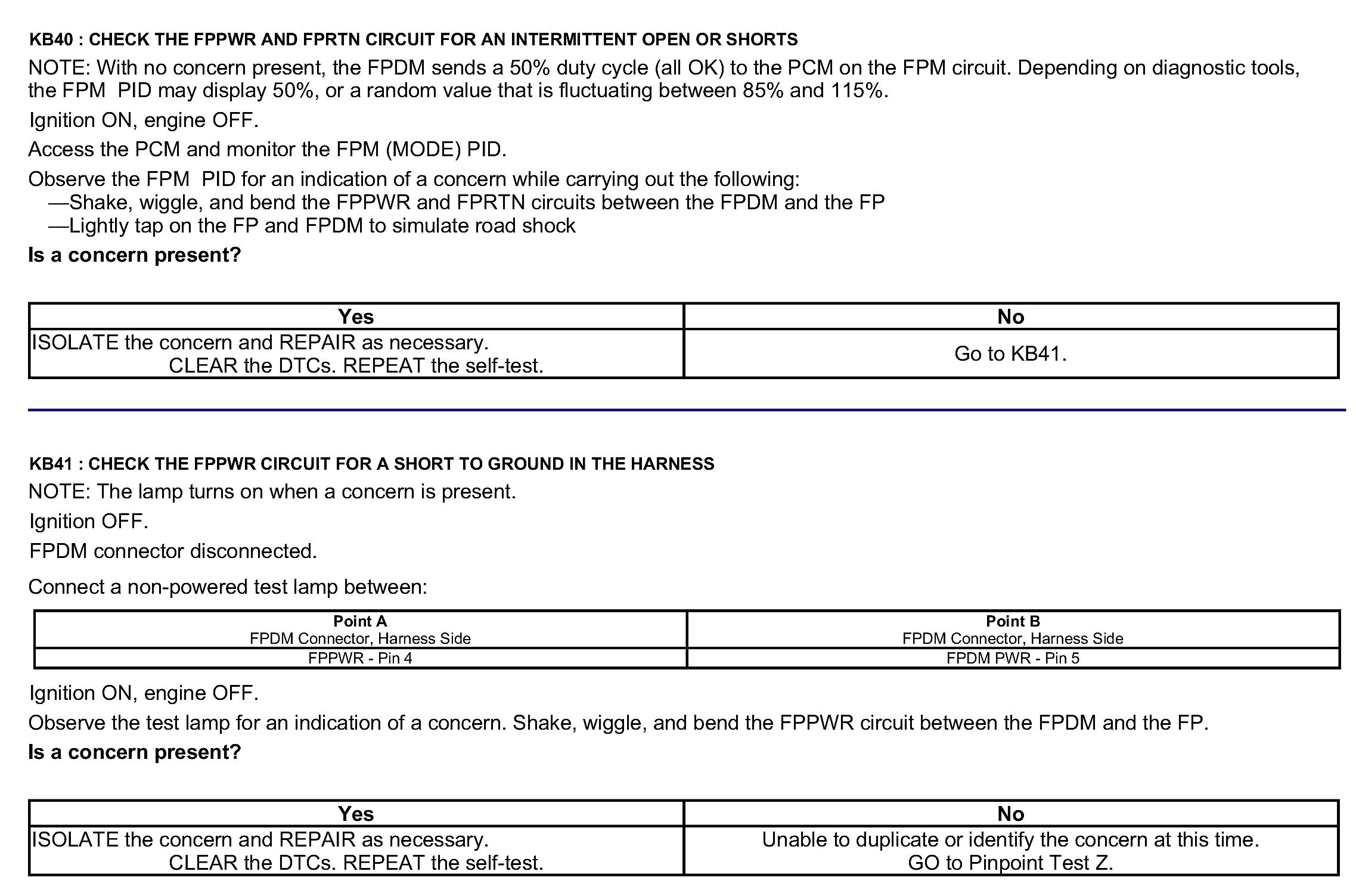 KB40 : CHECK THE FPPWR AND FPRTN CIRCUIT FOR AN INTERMITTENT OPEN OR SHORTS

NOTE: With no concern present, the FPDM sends a 50% duty cycle (all OK) to the PCM on the FPM circuit. Depending on diagnostic tools, the FPM PID may display 50%, or a random value that is fluctuating between 85% and 115%.

Ignition ON, engine OFF.

Access the PCM and monitor the FPM (MODE) PID.

Observe the FPM PID for an indication of a concern while carrying out the following:
—Shake, wiggle, and bend the FPPWR and FPRTN circuits between the FPDM and the FP
—Lightly tap on the FP and FPDM to simulate road shock

Is a concern present?

| Yes | No |
|---|---|
| ISOLATE the concern and REPAIR as necessary. CLEAR the DTCs. REPEAT the self-test. | Go to KB41. |

KB41 : CHECK THE FPPWR CIRCUIT FOR A SHORT TO GROUND IN THE HARNESS

NOTE: The lamp turns on when a concern is present.

Ignition OFF.

FPDM connector disconnected.

Connect a non-powered test lamp between:

| Point A FPDM Connector, Harness Side | Point B FPDM Connector, Harness Side |
|---|---|
| FPPWR - Pin 4 | FPDM PWR - Pin 5 |

Ignition ON, engine OFF.

Observe the test lamp for an indication of a concern. Shake, wiggle, and bend the FPPWR circuit between the FPDM and the FP.

Is a concern present?

| Yes | No |
|---|---|
| ISOLATE the concern and REPAIR as necessary. CLEAR the DTCs. REPEAT the self-test. | Unable to duplicate or identify the concern at this time. GO to Pinpoint Test Z. |